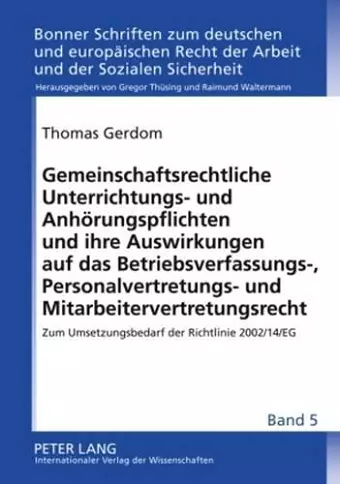 Bonner Schriften zum deutschen und europäischen Recht der Arbeit und der Sozialen Sicherheit

Herausgegeben von Gregor Thüsing und Raimund Waltermann

Thomas Gerdom

Gemeinschaftsrechtliche Unterrichtungs- und Anhörungspflichten und ihre Auswirkungen auf das Betriebsverfassungs-, Personalvertretungs- und Mitarbeitervertretungsrecht

Zum Umsetzungsbedarf der Richtlinie 2002/14/EG

Band 5

PETER LANG
Internationaler Verlag der Wissenschaften